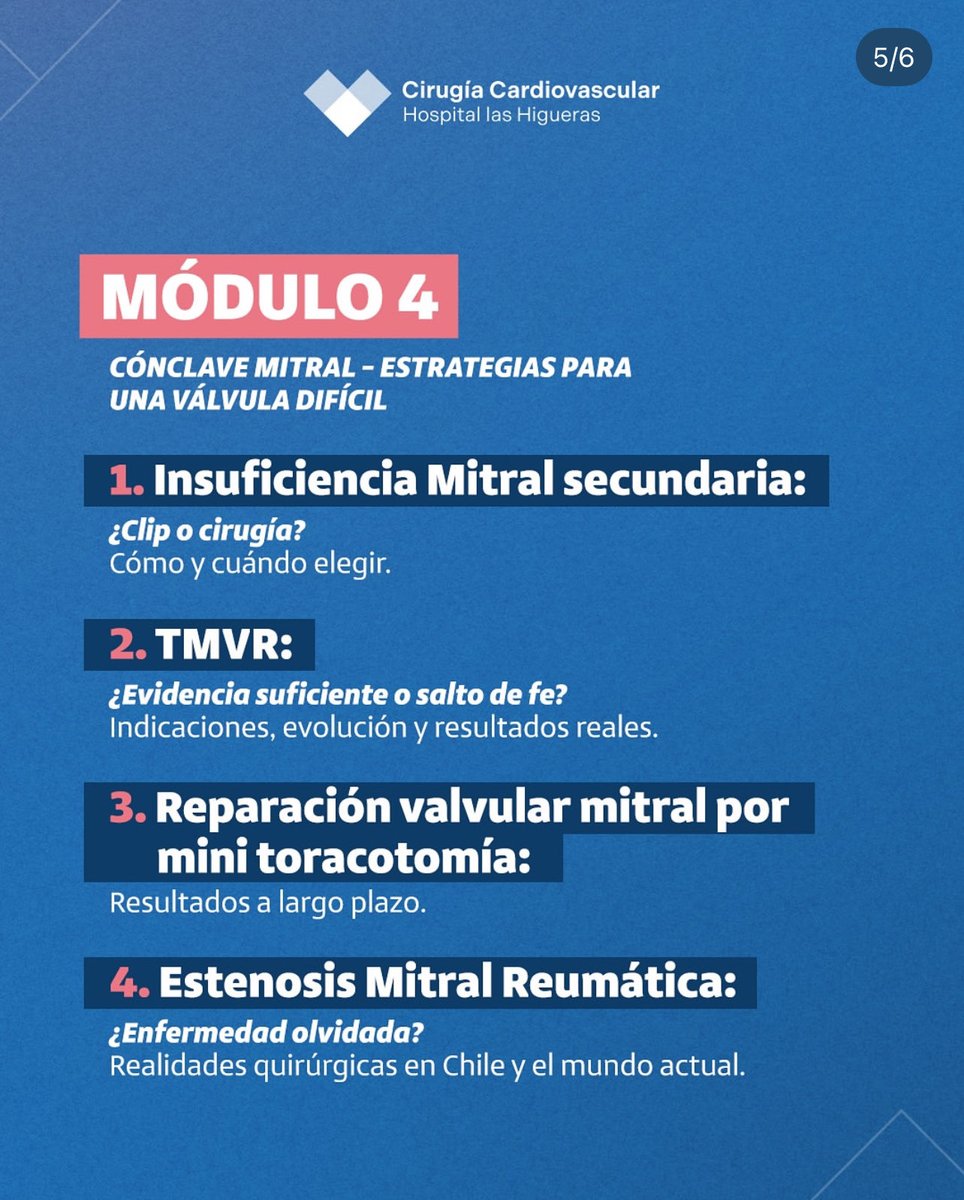 5/6

Cirugía Cardiovascular
Hospital las Higueras

MÓDULO 4

CÓNCLAVE MITRAL – ESTRATEGIAS PARA UNA VÁLVULA DIFÍCIL

1. Insuficiencia Mitral secundaria:

¿Clip o cirugía?
Cómo y cuándo elegir.

2. TMVR:

¿Evidencia suficiente o salto de fe?
Indicaciones, evolución y resultados reales.

3. Reparación valvular mitral por mini toracotomía:

Resultados a largo plazo.

4. Estenosis Mitral Reumática:

¿Enfermedad olvidada?
Realidades quirúrgicas en Chile y el mundo actual.